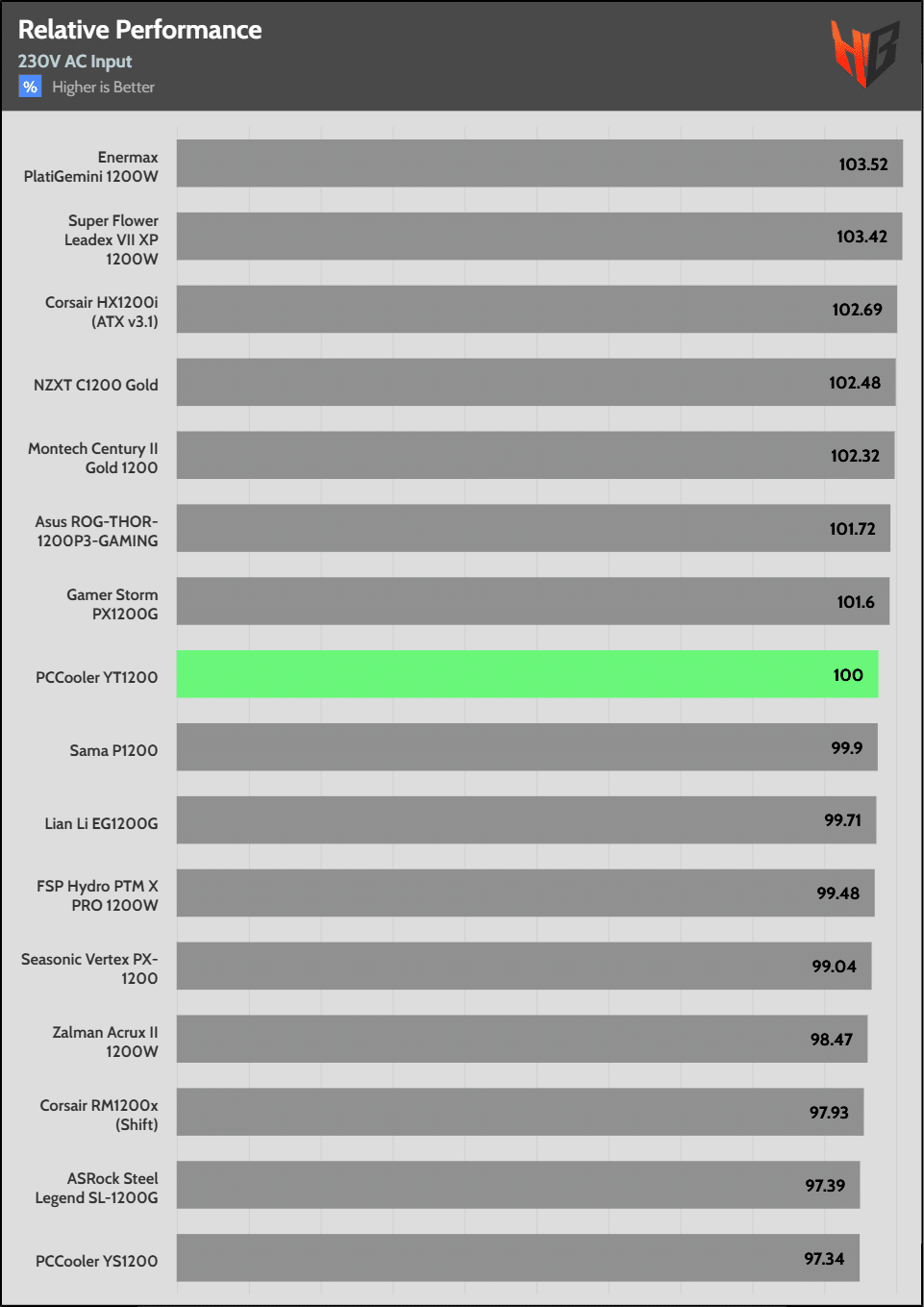 Relative Performance
230V AC Input
% Higher is Better

| | |
|---|---|
| Enermax PlatiGemini 1200W | 103.52 |
| Super Flower Leadex VII XP 1200W | 103.42 |
| Corsair HX1200i (ATX v3.1) | 102.69 |
| NZXT C1200 Gold | 102.48 |
| Montech Century II Gold 1200 | 102.32 |
| Asus ROG-THOR-1200P3-GAMING | 101.72 |
| Gamer Storm PX1200G | 101.6 |
| PCCooler YT1200 | 100 |
| Sama P1200 | 99.9 |
| Lian Li EG1200G | 99.71 |
| FSP Hydro PTM X PRO 1200W | 99.48 |
| Seasonic Vertex PX-1200 | 99.04 |
| Zalman Acrux II 1200W | 98.47 |
| Corsair RM1200x (Shift) | 97.93 |
| ASRock Steel Legend SL-1200G | 97.39 |
| PCCooler YS1200 | 97.34 |